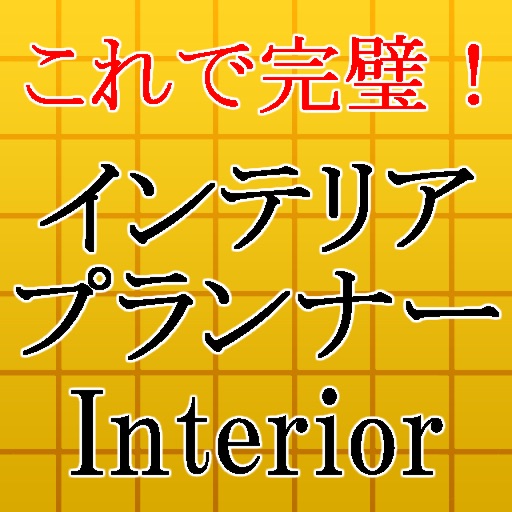 これで完璧！

インテリア
プランナー
Interior